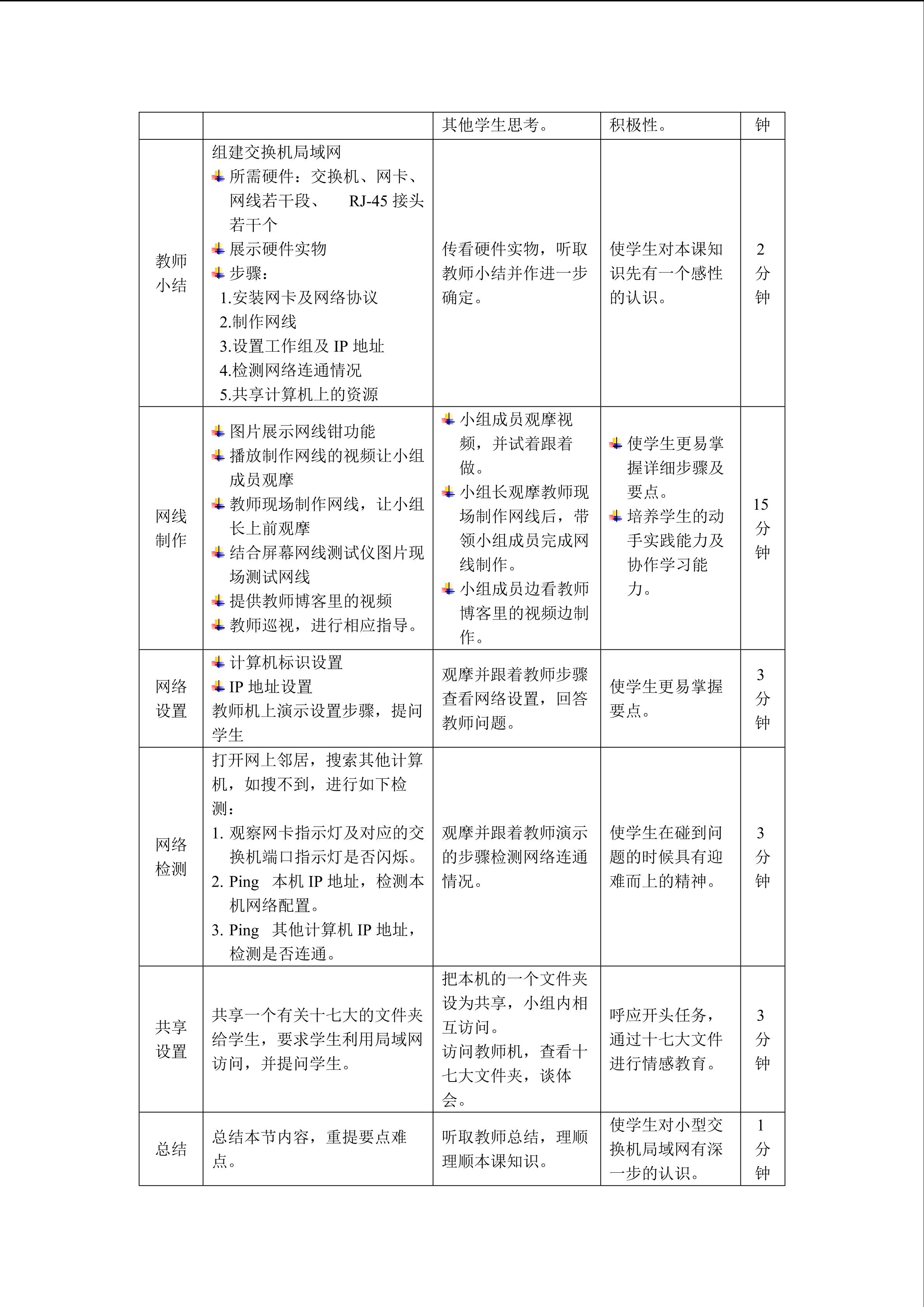 |  |  | 其他学生思考。 | 积极性。 | 钟 |
|---|---|---|---|---|
| 教师小结 | 组建交换机局域网<br>所需硬件：交换机、网卡、网线若干段、 RJ-45 接头若干个<br>展示硬件实物<br>步骤：<br>1.安装网卡及网络协议<br>2.制作网线<br>3.设置工作组及 IP 地址<br>4.检测网络连通情况<br>5.共享计算机上的资源 | 传看硬件实物，听取教师小结并作进一步确定。 | 使学生对本课知识先有一个感性的认识。 | 2 分钟 |
| 网线制作 | 图片展示网线钳功能<br>播放制作网线的视频让小组成员观摩<br>教师现场制作网线，让小组长上前观摩<br>结合屏幕网线测试仪图片现场测试网线<br>提供教师博客里的视频<br>教师巡视，进行相应指导。 | 小组成员观摩视频，并试着跟着做。<br>小组长观摩教师现场制作网线后，带领小组成员完成网线制作。<br>小组成员边看教师博客里的视频边制作。 | 使学生更易掌握详细步骤及要点。<br>培养学生的动手实践能力及协作学习能力。 | 15 分钟 |
| 网络设置 | 计算机标识设置<br>IP 地址设置<br>教师机上演示设置步骤，提问学生 | 观摩并跟着教师步骤查看网络设置，回答教师问题。 | 使学生更易掌握要点。 | 3 分钟 |
| 网络检测 | 打开网上邻居，搜索其他计算机，如搜不到，进行如下检测：<br>1. 观察网卡指示灯及对应的交换机端口指示灯是否闪烁。<br>2. Ping 本机 IP 地址，检测本机网络配置。<br>3. Ping 其他计算机 IP 地址，检测是否连通。 | 观摩并跟着教师演示的步骤检测网络连通情况。 | 使学生在碰到问题的时候具有迎难而上的精神。 | 3 分钟 |
| 共享设置 | 共享一个有关十七大的文件夹给学生，要求学生利用局域网访问，并提问学生。 | 把本机的一个文件夹设为共享，小组内相互访问。<br>访问教师机，查看十七大文件夹，谈体会。 | 呼应开头任务，通过十七大文件进行情感教育。 | 3 分钟 |
| 总结 | 总结本节内容，重提要点难点。 | 听取教师总结，理顺理顺本课知识。 | 使学生对小型交换机局域网有深一步的认识。 | 1 分钟 |